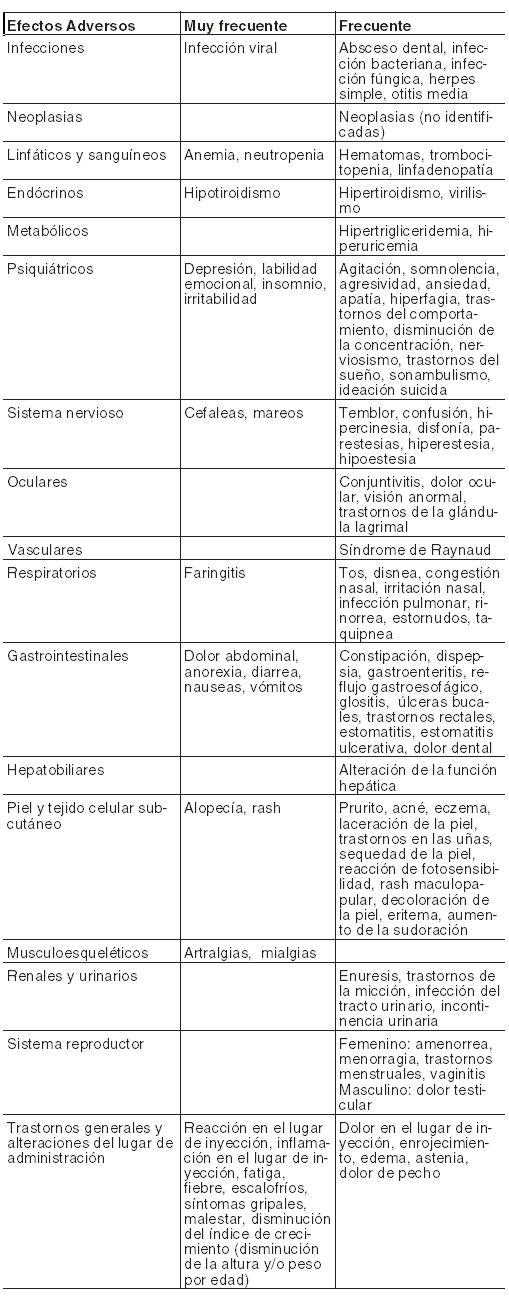 | Efectos Adversos | Muy frecuente | Frecuente |
|---|---|---|
| Infecciones | Infección viral | Absceso dental, infección bacteriana, infección fúngica, herpes simple, otitis media |
| Neoplasias | | Neoplasias (no identificadas) |
| Linfáticos y sanguíneos | Anemia, neutropenia | Hematomas, trombocitopenia, linfadenopatía |
| Endócrinos | Hipotiroidismo | Hipertiroidismo, virilismo |
| Metabólicos | | Hipertrigliceridemia, hiperuricemia |
| Psiquiátricos | Depresión, labilidad emocional, insomnio, irritabilidad | Agitación, somnolencia, agresividad, ansiedad, apatía, hiperfagia, trastornos del comportamiento, disminución de la concentración, nerviosismo, trastornos del sueño, sonambulismo, ideación suicida |
| Sistema nervioso | Cefaleas, mareos | Temblor, confusión, hipercinesia, disfonía, parestesias, hiperestesia, hipoestesia |
| Oculares | | Conjuntivitis, dolor ocular, visión anormal, trastornos de la glándula lagrimal |
| Vasculares | | Síndrome de Raynaud |
| Respiratorios | Faringitis | Tos, disnea, congestión nasal, irritación nasal, infección pulmonar, rinorrea, estornudos, taquipnea |
| Gastrointestinales | Dolor abdominal, anorexia, diarrea, nauseas, vómitos | Constipación, dispepsia, gastroenteritis, reflujo gastroesofágico, glositis, úlceras bucales, trastornos rectales, estomatitis, estomatitis ulcerativa, dolor dental |
| Hepatobiliares | | Alteración de la función hepática |
| Piel y tejido celular subcutáneo | Alopecía, rash | Prurito, acné, eczema, laceración de la piel, trastornos en las uñas, sequedad de la piel, reacción de fotosensibilidad, rash maculopapular, decoloración de la piel, eritema, aumento de la sudoración |
| Musculoesqueléticos | Artralgias, mialgias | |
| Renales y urinarios | | Enuresis, trastornos de la micción, infección del tracto urinario, incontinencia urinaria |
| Sistema reproductor | | Femenino: amenorrea, menorragia, trastornos menstruales, vaginitis Masculino: dolor testicular |
| Trastornos generales y alteraciones del lugar de administración | Reacción en el lugar de inyección, inflamación en el lugar de inyección, fatiga, fiebre, escalofríos, síntomas gripales, malestar, disminución del índice de crecimiento (disminución de la altura y/o peso por edad) | Dolor en el lugar de inyección, enrojecimiento, edema, astenia, dolor de pecho |